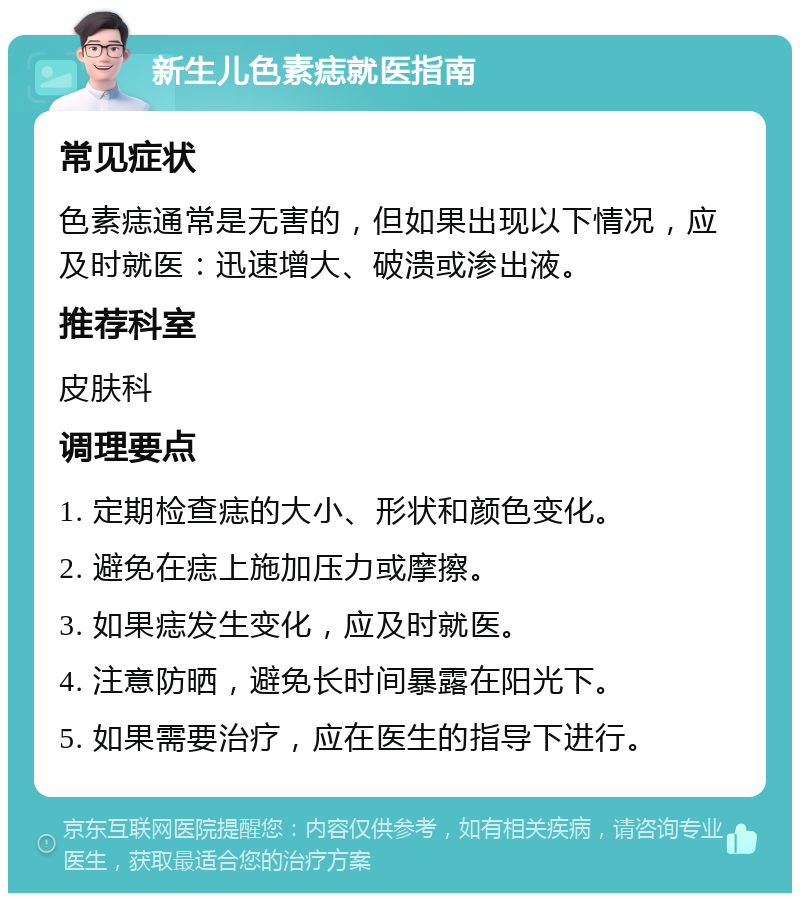 新生儿色素痣就医指南

常见症状

色素痣通常是无害的，但如果出现以下情况，应及时就医：迅速增大、破溃或渗出液。

推荐科室

皮肤科

调理要点

1. 定期检查痣的大小、形状和颜色变化。

2. 避免在痣上施加压力或摩擦。

3. 如果痣发生变化，应及时就医。

4. 注意防晒，避免长时间暴露在阳光下。

5. 如果需要治疗，应在医生的指导下进行。

京东互联网医院提醒您：内容仅供参考，如有相关疾病，请咨询专业医生，获取最适合您的治疗方案